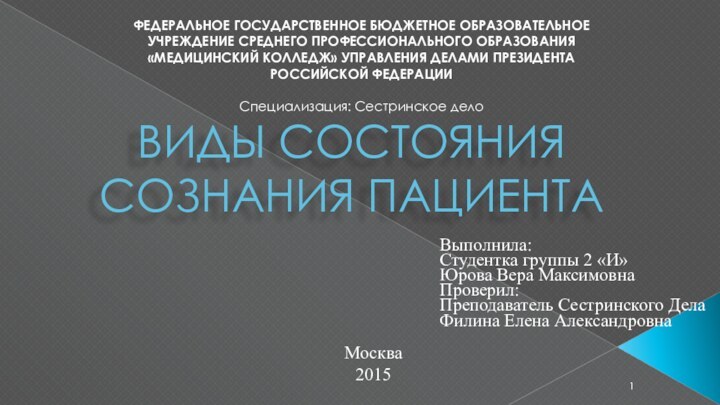 ФЕДЕРАЛЬНОЕ ГОСУДАРСТВЕННОЕ БЮДЖЕТНОЕ ОБРАЗОВАТЕЛЬНОЕ УЧРЕЖДЕНИЕ СРЕДНЕГО ПРОФЕССИОНАЛЬНОГО ОБРАЗОВАНИЯ «МЕДИЦИНСКИЙ КОЛЛЕДЖ» УПРАВЛЕНИЯ ДЕЛАМИ ПРЕЗИДЕНТА РОССИЙСКОЙ ФЕДЕРАЦИИ

Специализация: Сестринское дело

ВИДЫ СОСТОЯНИЯ СОЗНАНИЯ ПАЦИЕНТА

Выполнила:
Студентка группы 2 «И»
Юрова Вера Максимовна
Проверил:
Преподаватель Сестринского Дела
Филина Елена Александровна

Москва
2015

1